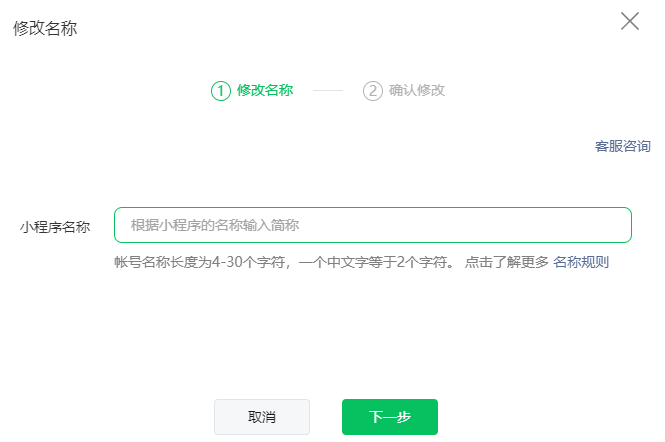 修改名称

① 修改名称 ② 确认修改

客服咨询

小程序名称 根据小程序的名称输入简称

帐号名称长度为4-30个字符，一个中文字等于2个字符。 点击了解更多 名称规则

取消 下一步